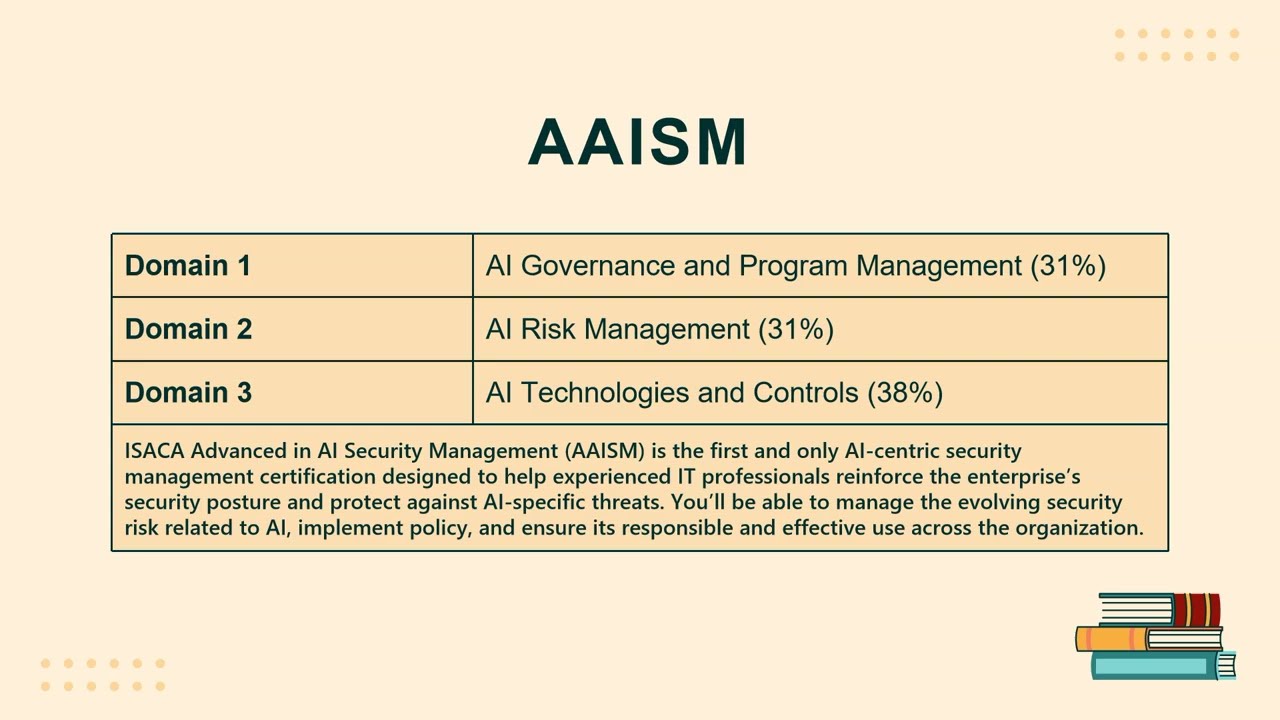 AAISM

| Domain 1 | AI Governance and Program Management (31%) |
|---|---|
| Domain 2 | AI Risk Management (31%) |
| Domain 3 | AI Technologies and Controls (38%) |

ISACA Advanced in AI Security Management (AAISM) is the first and only AI-centric security management certification designed to help experienced IT professionals reinforce the enterprise's security posture and protect against AI-specific threats. You'll be able to manage the evolving security risk related to AI, implement policy, and ensure its responsible and effective use across the organization.